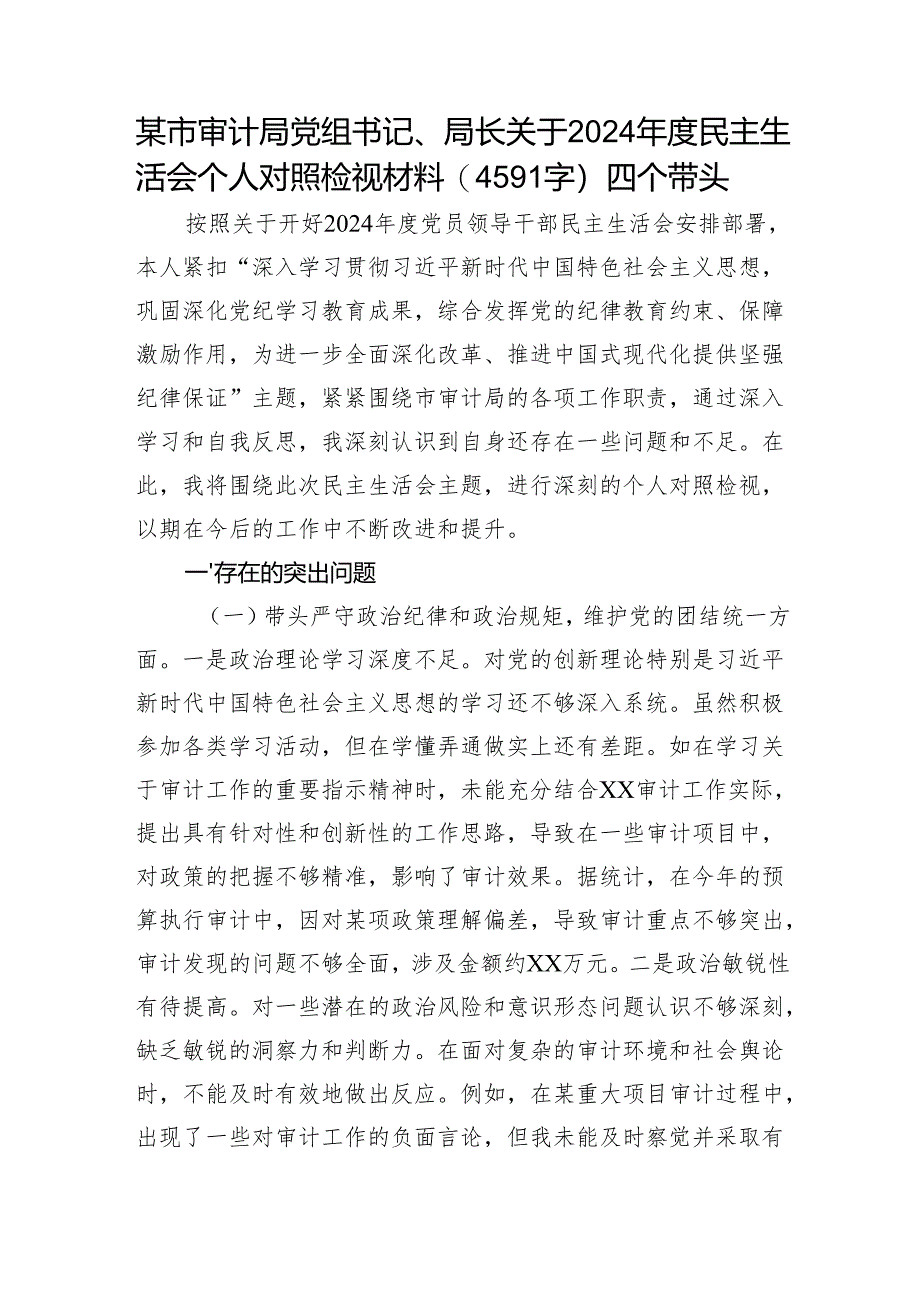 某市审计局党组书记、局长关于2024年度民主生活会个人对照检视材料（4591字）四个带头

按照关于开好2024年度党员领导干部民主生活会安排部署，本人紧扣“深入学习贯彻习近平新时代中国特色社会主义思想，巩固深化党纪学习教育成果，综合发挥党的纪律教育约束、保障激励作用，为进一步全面深化改革、推进中国式现代化提供坚强纪律保证”主题，紧紧围绕市审计局的各项工作职责，通过深入学习和自我反思，我深刻认识到自身还存在一些问题和不足。在此，我将围绕此次民主生活会主题，进行深刻的个人对照检视，以期在今后的工作中不断改进和提升。

一'存在的突出问题

（一）带头严守政治纪律和政治规矩，维护党的团结统一方面。一是政治理论学习深度不足。对党的创新理论特别是习近平新时代中国特色社会主义思想的学习还不够深入系统。虽然积极参加各类学习活动，但在学懂弄通做实上还有差距。如在学习关于审计工作的重要指示精神时，未能充分结合XX审计工作实际，提出具有针对性和创新性的工作思路，导致在一些审计项目中，对政策的把握不够精准，影响了审计效果。据统计，在今年的预算执行审计中，因对某项政策理解偏差，导致审计重点不够突出，审计发现的问题不够全面，涉及金额约XX万元。二是政治敏锐性有待提高。对一些潜在的政治风险和意识形态问题认识不够深刻，缺乏敏锐的洞察力和判断力。在面对复杂的审计环境和社会舆论时，不能及时有效地做出反应。例如，在某重大项目审计过程中，出现了一些对审计工作的负面言论，但我未能及时察觉并采取有